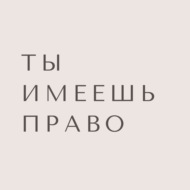 ТЫ
ИМЕЕШЬ
ПРАВО